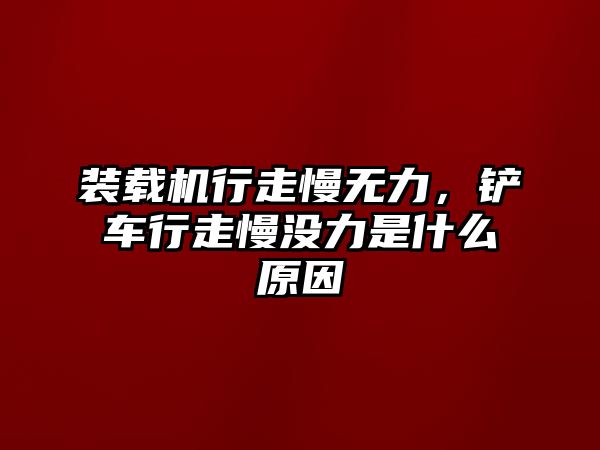 装载机行走慢无力，铲车行走慢没力是什么原因